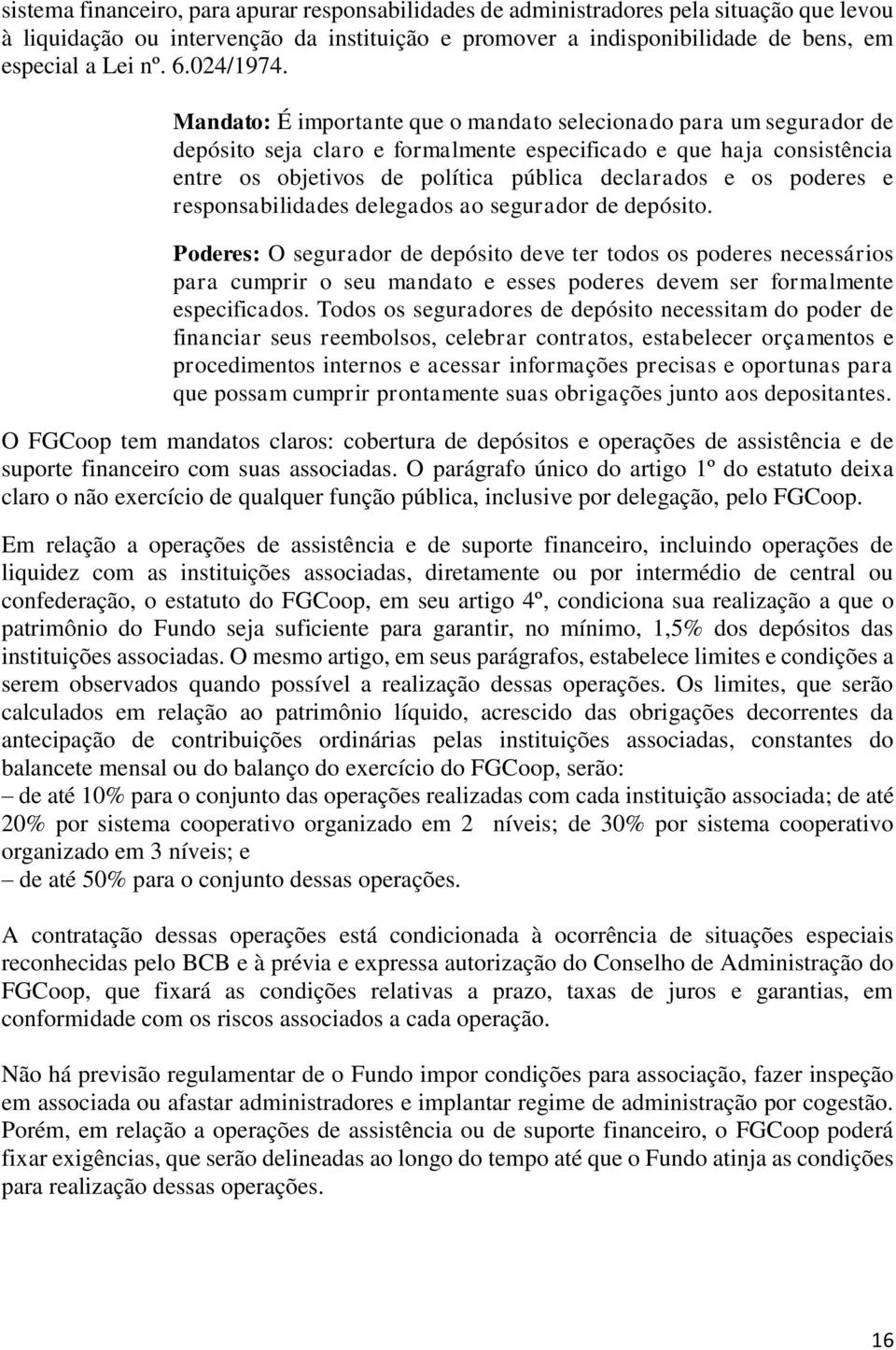 sistema financeiro, para apurar responsabilidades de administradores pela situação que levou à liquidação ou intervenção da instituição e promover a indisponibilidade de bens, em especial a Lei nº. 6.024/1974.

Mandato: É importante que o mandato selecionado para um segurador de depósito seja claro e formalmente especificado e que haja consistência entre os objetivos de política pública declarados e os poderes e responsabilidades delegados ao segurador de depósito.

Poderes: O segurador de depósito deve ter todos os poderes necessários para cumprir o seu mandato e esses poderes devem ser formalmente especificados. Todos os seguradores de depósito necessitam do poder de financiar seus reembolsos, celebrar contratos, estabelecer orçamentos e procedimentos internos e acessar informações precisas e oportunas para que possam cumprir prontamente suas obrigações junto aos depositantes.

O FGCoop tem mandatos claros: cobertura de depósitos e operações de assistência e de suporte financeiro com suas associadas. O parágrafo único do artigo 1º do estatuto deixa claro o não exercício de qualquer função pública, inclusive por delegação, pelo FGCoop.

Em relação a operações de assistência e de suporte financeiro, incluindo operações de liquidez com as instituições associadas, diretamente ou por intermédio de central ou confederação, o estatuto do FGCoop, em seu artigo 4º, condiciona sua realização a que o patrimônio do Fundo seja suficiente para garantir, no mínimo, 1,5% dos depósitos das instituições associadas. O mesmo artigo, em seus parágrafos, estabelece limites e condições a serem observados quando possível a realização dessas operações. Os limites, que serão calculados em relação ao patrimônio líquido, acrescido das obrigações decorrentes da antecipação de contribuições ordinárias pelas instituições associadas, constantes do balancete mensal ou do balanço do exercício do FGCoop, serão:
– de até 10% para o conjunto das operações realizadas com cada instituição associada; de até 20% por sistema cooperativo organizado em 2 níveis; de 30% por sistema cooperativo organizado em 3 níveis; e
– de até 50% para o conjunto dessas operações.

A contratação dessas operações está condicionada à ocorrência de situações especiais reconhecidas pelo BCB e à prévia e expressa autorização do Conselho de Administração do FGCoop, que fixará as condições relativas a prazo, taxas de juros e garantias, em conformidade com os riscos associados a cada operação.

Não há previsão regulamentar de o Fundo impor condições para associação, fazer inspeção em associada ou afastar administradores e implantar regime de administração por cogestão. Porém, em relação a operações de assistência ou de suporte financeiro, o FGCoop poderá fixar exigências, que serão delineadas ao longo do tempo até que o Fundo atinja as condições para realização dessas operações.

16